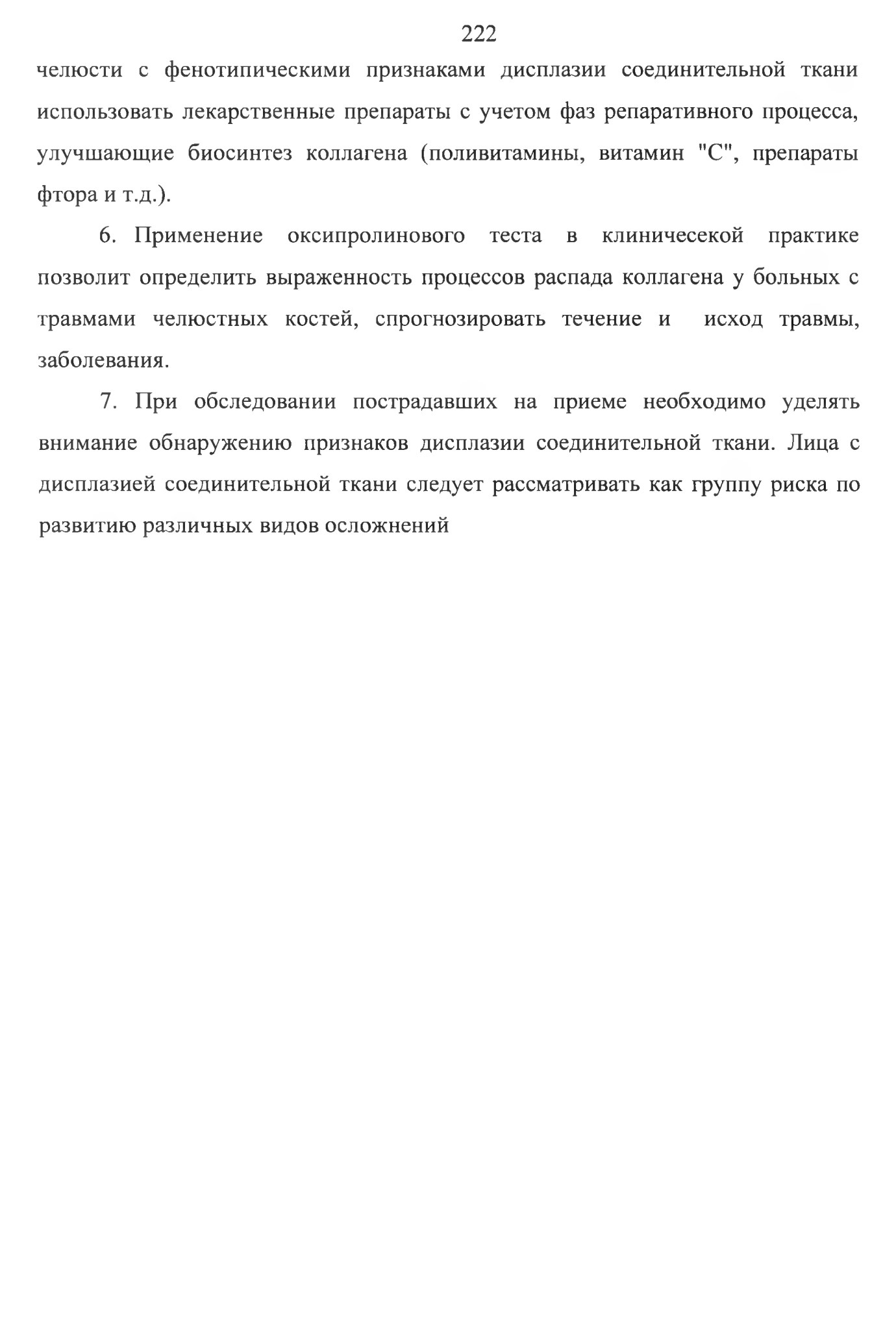 222

челюсти с фенотипическими признаками дисплазии соединительной ткани использовать лекарственные препараты с учетом фаз репаративного процесса, улучшающие биосинтез коллагена (поливитамины, витамин "С", препараты фтора и т.д.).

6. Применение оксипролинового теста в клиничесекой практике позволит определить выраженность процессов распада коллагена у больных с травмами челюстных костей, спрогнозировать течение и исход травмы, заболевания.

7. При обследовании пострадавших на приеме необходимо уделять внимание обнаружению признаков дисплазии соединительной ткани. Лица с дисплазией соединительной ткани следует рассматривать как группу риска по развитию различных видов осложнений